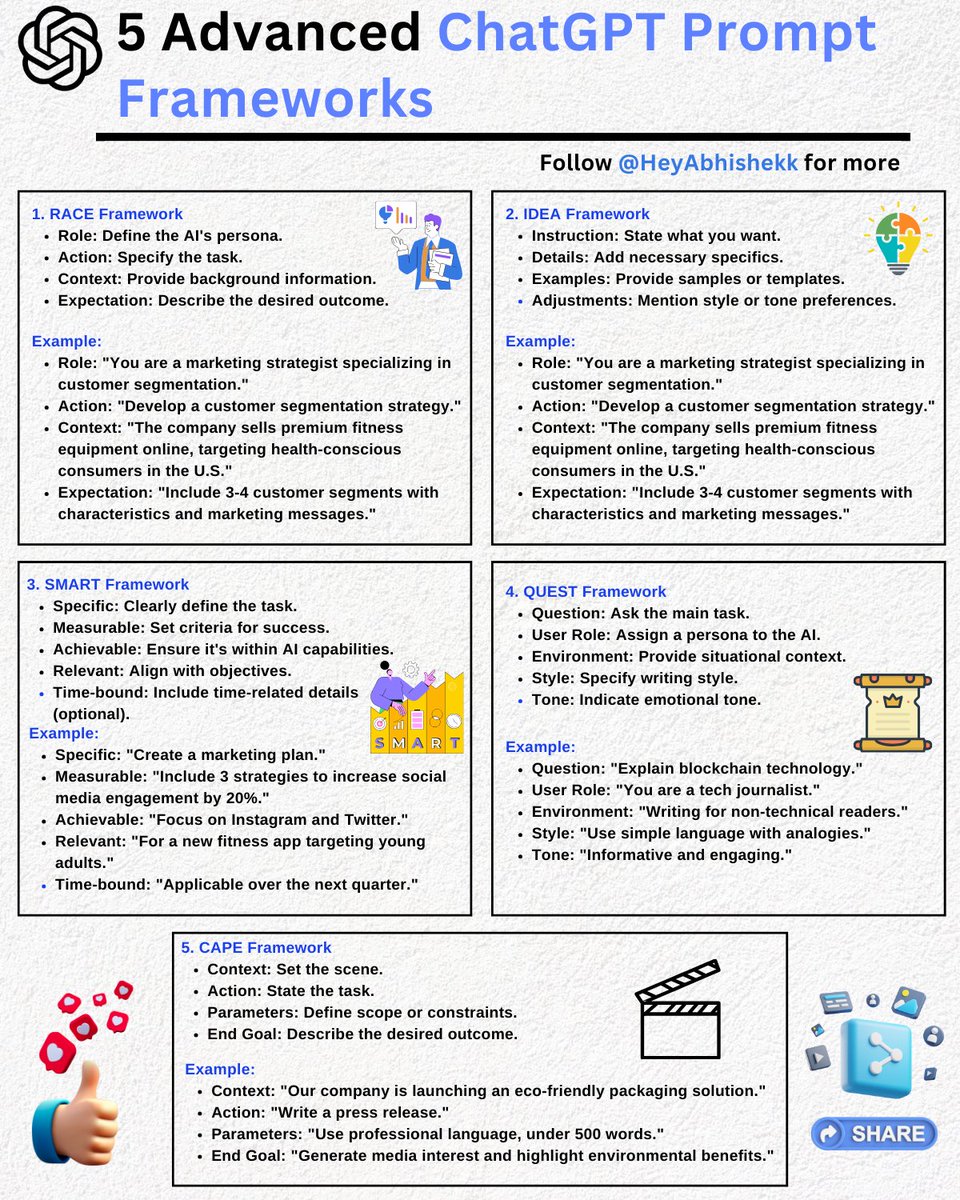 5 Advanced ChatGPT Prompt Frameworks

Follow @HeyAbhishekk for more

1. RACE Framework
- Role: Define the AI's persona.
- Action: Specify the task.
- Context: Provide background information.
- Expectation: Describe the desired outcome.

Example:
- Role: "You are a marketing strategist specializing in customer segmentation."
- Action: "Develop a customer segmentation strategy."
- Context: "The company sells premium fitness equipment online, targeting health-conscious consumers in the U.S."
- Expectation: "Include 3-4 customer segments with characteristics and marketing messages."

2. IDEA Framework
- Instruction: State what you want.
- Details: Add necessary specifics.
- Examples: Provide samples or templates.
- Adjustments: Mention style or tone preferences.

Example:
- Role: "You are a marketing strategist specializing in customer segmentation."
- Action: "Develop a customer segmentation strategy."
- Context: "The company sells premium fitness equipment online, targeting health-conscious consumers in the U.S."
- Expectation: "Include 3-4 customer segments with characteristics and marketing messages."

3. SMART Framework
- Specific: Clearly define the task.
- Measurable: Set criteria for success.
- Achievable: Ensure it's within AI capabilities.
- Relevant: Align with objectives.
- Time-bound: Include time-related details (optional).

SMART

Example:
- Specific: "Create a marketing plan."
- Measurable: "Include 3 strategies to increase social media engagement by 20%."
- Achievable: "Focus on Instagram and Twitter."
- Relevant: "For a new fitness app targeting young adults."
- Time-bound: "Applicable over the next quarter."

4. QUEST Framework
- Question: Ask the main task.
- User Role: Assign a persona to the AI.
- Environment: Provide situational context.
- Style: Specify writing style.
- Tone: Indicate emotional tone.

Example:
- Question: "Explain blockchain technology."
- User Role: "You are a tech journalist."
- Environment: "Writing for non-technical readers."
- Style: "Use simple language with analogies."
- Tone: "Informative and engaging."

5. CAPE Framework
- Context: Set the scene.
- Action: State the task.
- Parameters: Define scope or constraints.
- End Goal: Describe the desired outcome.

Example:
- Context: "Our company is launching an eco-friendly packaging solution."
- Action: "Write a press release."
- Parameters: "Use professional language, under 500 words."
- End Goal: "Generate media interest and highlight environmental benefits."

SHARE